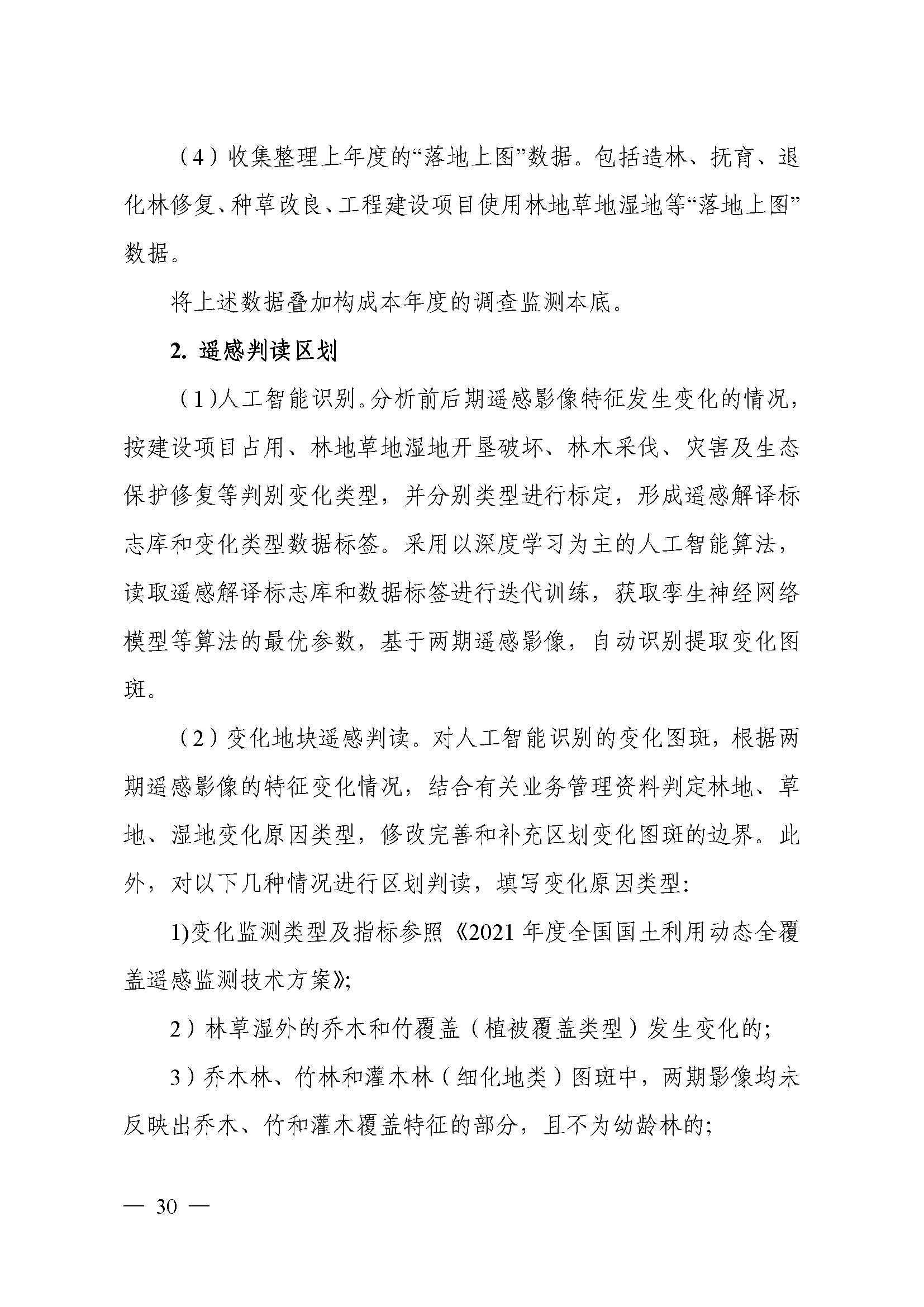 （4）收集整理上年度的“落地上图”数据。包括造林、抚育、退化林修复、种草改良、工程建设项目使用林地草地湿地等“落地上图”数据。

将上述数据叠加构成本年度的调查监测本底。

2. 遥感判读区划

（1）人工智能识别。分析前后期遥感影像特征发生变化的情况，按建设项目占用、林地草地湿地开垦破坏、林木采伐、灾害及生态保护修复等判别变化类型，并分别类型进行标定，形成遥感解译标志库和变化类型数据标签。采用以深度学习为主的人工智能算法，读取遥感解译标志库和数据标签进行迭代训练，获取孪生神经网络模型等算法的最优参数，基于两期遥感影像，自动识别提取变化图斑。

（2）变化地块遥感判读。对人工智能识别的变化图斑，根据两期遥感影像的特征变化情况，结合有关业务管理资料判定林地、草地、湿地变化原因类型，修改完善和补充区划变化图斑的边界。此外，对以下几种情况进行区划判读，填写变化原因类型：

1)变化监测类型及指标参照《2021 年度全国国土利用动态全覆盖遥感监测技术方案》;

2）林草湿外的乔木和竹覆盖（植被覆盖类型）发生变化的;

3）乔木林、竹林和灌木林（细化地类）图斑中，两期影像均未反映出乔木、竹和灌木覆盖特征的部分，且不为幼龄林的;

— 30 —